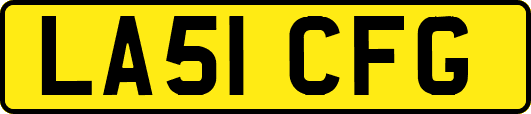 LA51 CFG